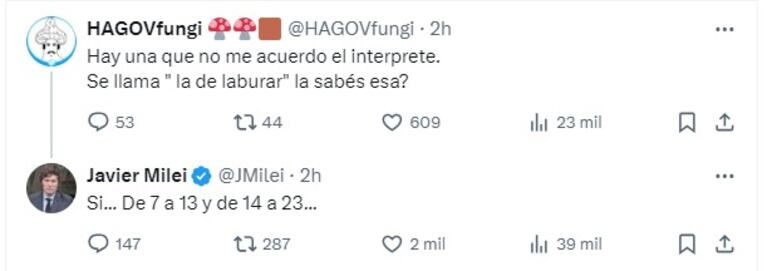 HAGOVfungi 🍄🍄🟫 @HAGOVfungi · 2h
Hay una que no me acuerdo el interprete.
Se llama " la de laburar" la sabés esa?

53 44 609 23 mil

Javier Milei @JMilei · 2h
Si... De 7 a 13 y de 14 a 23...

147 287 2 mil 39 mil